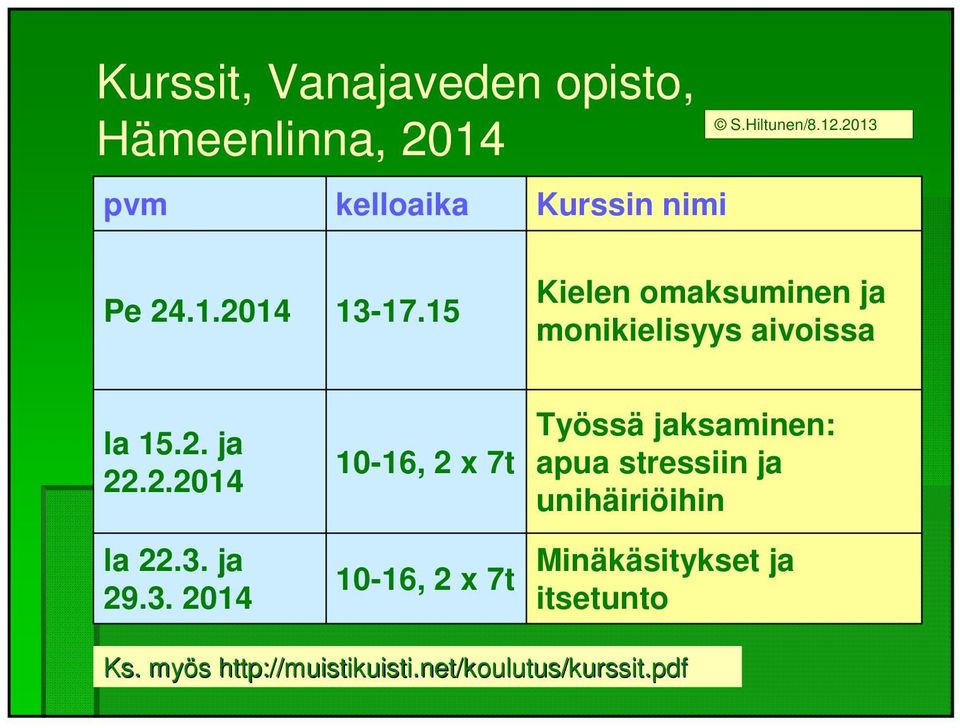 Kurssit, Vanajaveden opisto, Hämeenlinna, 2014

© S.Hiltunen/8.12.2013

| pvm | kelloaika | Kurssin nimi |
|---|---|---|
| Pe 24.1.2014 | 13-17.15 | Kielen omaksuminen ja monikielisyys aivoissa |
| la 15.2. ja 22.2.2014 | 10-16, 2 x 7t | Työssä jaksaminen: apua stressiin ja unihäiriöihin |
| la 22.3. ja 29.3. 2014 | 10-16, 2 x 7t | Minäkäsitykset ja itsetunto |

Ks. myös http://muistikuisti.net/koulutus/kurssit.pdf